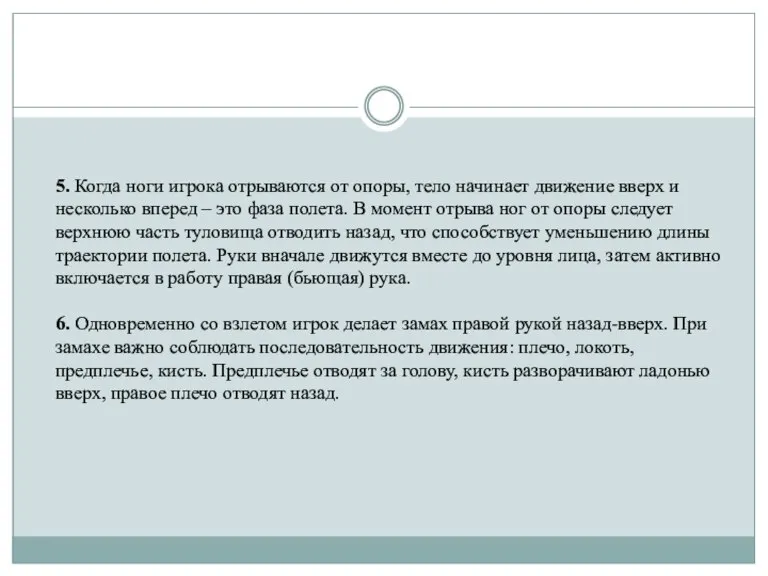 5. Когда ноги игрока отрываются от опоры, тело начинает движение вверх и несколько вперед – это фаза полета. В момент отрыва ног от опоры следует верхнюю часть туловища отводить назад, что способствует уменьшению длины траектории полета. Руки вначале движутся вместе до уровня лица, затем активно включается в работу правая (бьющая) рука.

6. Одновременно со взлетом игрок делает замах правой рукой назад-вверх. При замахе важно соблюдать последовательность движения: плечо, локоть, предплечье, кисть. Предплечье отводят за голову, кисть разворачивают ладонью вверх, правое плечо отводят назад.